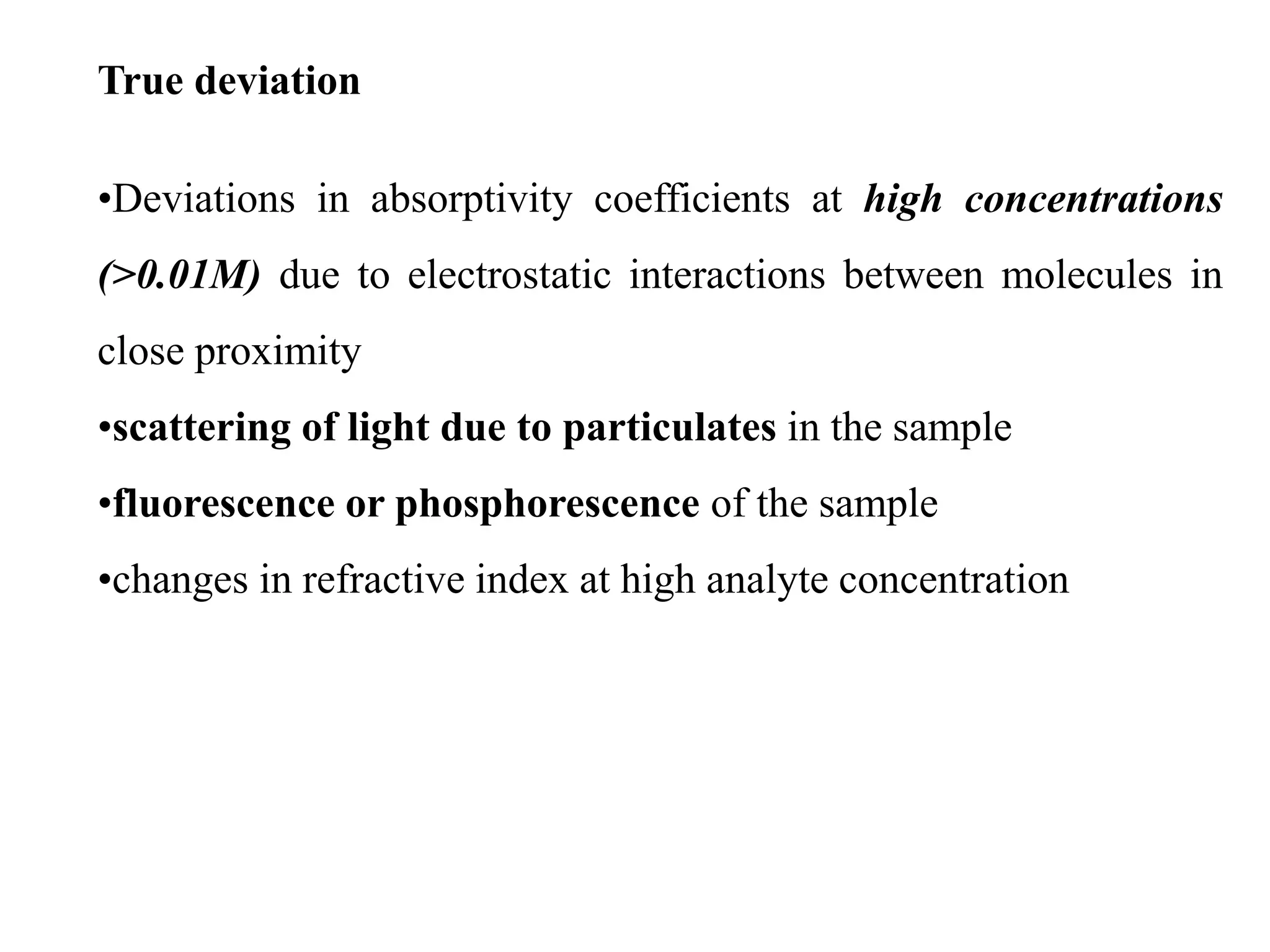 True deviation

•Deviations in absorptivity coefficients at high concentrations (>0.01M) due to electrostatic interactions between molecules in close proximity
•scattering of light due to particulates in the sample
•fluorescence or phosphorescence of the sample
•changes in refractive index at high analyte concentration